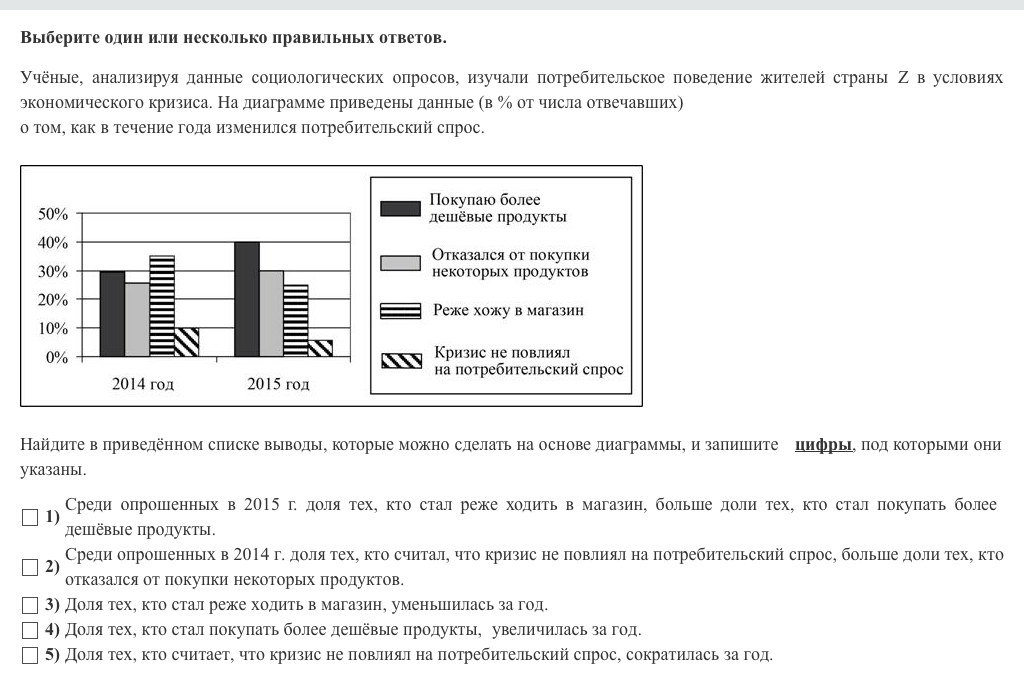 **Выберите один или несколько правильных ответов.**

Учёные, анализируя данные социологических опросов, изучали потребительское поведение жителей страны Z в условиях экономического кризиса. На диаграмме приведены данные (в % от числа отвечавших)
о том, как в течение года изменился потребительский спрос.

50%
40%
30%
20%
10%
0%
2014 год
2015 год

Покупаю более дешёвые продукты
Отказался от покупки некоторых продуктов
Реже хожу в магазин
Кризис не повлиял на потребительский спрос

Найдите в приведённом списке выводы, которые можно сделать на основе диаграммы, и запишите **цифры**, под которыми они указаны.

**1)** Среди опрошенных в 2015 г. доля тех, кто стал реже ходить в магазин, больше доли тех, кто стал покупать более дешёвые продукты.

**2)** Среди опрошенных в 2014 г. доля тех, кто считал, что кризис не повлиял на потребительский спрос, больше доли тех, кто отказался от покупки некоторых продуктов.

**3)** Доля тех, кто стал реже ходить в магазин, уменьшилась за год.

**4)** Доля тех, кто стал покупать более дешёвые продукты, увеличилась за год.

**5)** Доля тех, кто считает, что кризис не повлиял на потребительский спрос, сократилась за год.